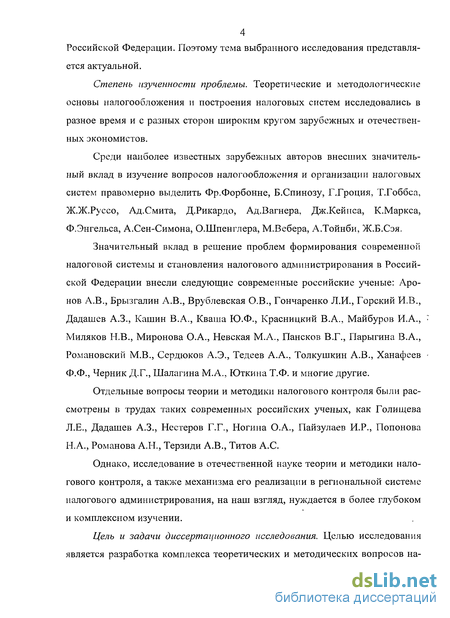 4

Российской Федерации. Поэтому тема выбранного исследования представляется актуальной.

Степень изученности проблемы. Теоретические и методологические основы налогообложения и построения налоговых систем исследовались в разное время и с разных сторон широким кругом зарубежных и отечественных экономистов.

Среди наиболее известных зарубежных авторов внесших значительный вклад в изучение вопросов налогообложения и организации налоговых систем правомерно выделить Фр.Форбонне, Б.Спинозу, Г.Гроция, Т.Гоббса, Ж.Ж.Руссо, Ад.Смита, Д.Рикардо, Ад.Вагнера, Дж.Кейнса, К.Маркса, Ф.Энгельса, А.Сен-Симона, О.Шпенглера, М.Вебера, А.Тойнби, Ж.Б.Сэя.

Значительный вклад в решение проблем формирования современной налоговой системы и становления налогового администрирования в Российской Федерации внесли следующие современные российские ученые: Аронов А.В., Брызгалин А.В., Врублевская О.В., Гончаренко Л.И., Горский И.В., Дадашев А.З., Кашин В.А., Кваша Ю.Ф., Красницкий В.А., Майбуров И.А., Миляков Н.В., Миронова О.А., Невская М.А., Пансков В.Г., Парыгина В.А., Романовский М.В., Сердюков А.Э., Тедеев А.А., Толкушкин А.В., Ханафеев Ф.Ф., Черник Д.Г., Шалагина М.А., Юткина Т.Ф. и многие другие.

Отдельные вопросы теории и методики налогового контроля были рассмотрены в трудах таких современных российских ученых, как Голищева Л.Е., Дадашев А.З., Нестеров Г.Г., Ногина О.А., Пайзулаев И.Р., Попонова Н.А., Романова А.Н., Терзиди А.В., Титов А.С.

Однако, исследование в отечественной науке теории и методики налогового контроля, а также механизма его реализации в региональной системе налогового администрирования, на наш взгляд, нуждается в более глубоком и комплексном изучении.

Цель и задачи диссертационного исследования. Целью исследования является разработка комплекса теоретических и методических вопросов на-

dsLib.net
библиотека диссертаций